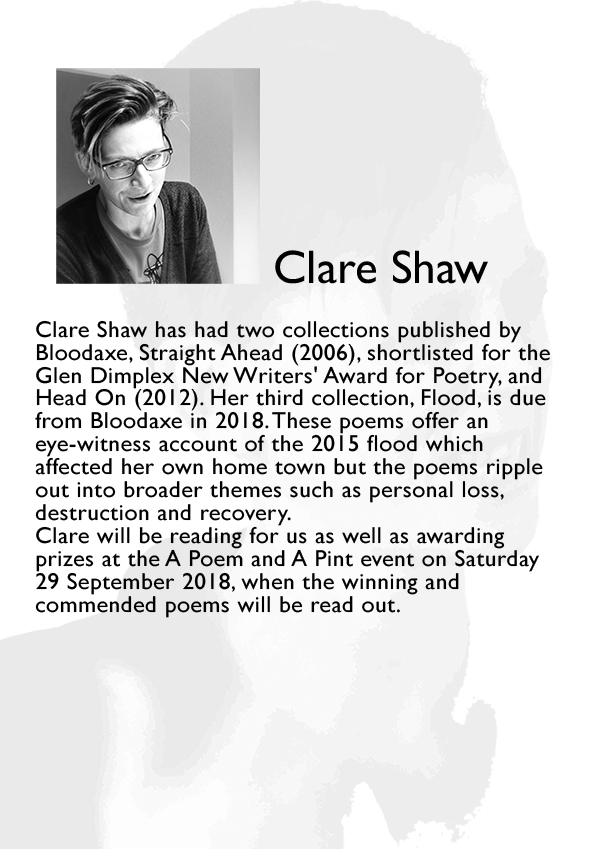 Clare Shaw

Clare Shaw has had two collections published by Bloodaxe, Straight Ahead (2006), shortlisted for the Glen Dimplex New Writers' Award for Poetry, and Head On (2012). Her third collection, Flood, is due from Bloodaxe in 2018. These poems offer an eye-witness account of the 2015 flood which affected her own home town but the poems ripple out into broader themes such as personal loss, destruction and recovery.
Clare will be reading for us as well as awarding prizes at the A Poem and A Pint event on Saturday 29 September 2018, when the winning and commended poems will be read out.